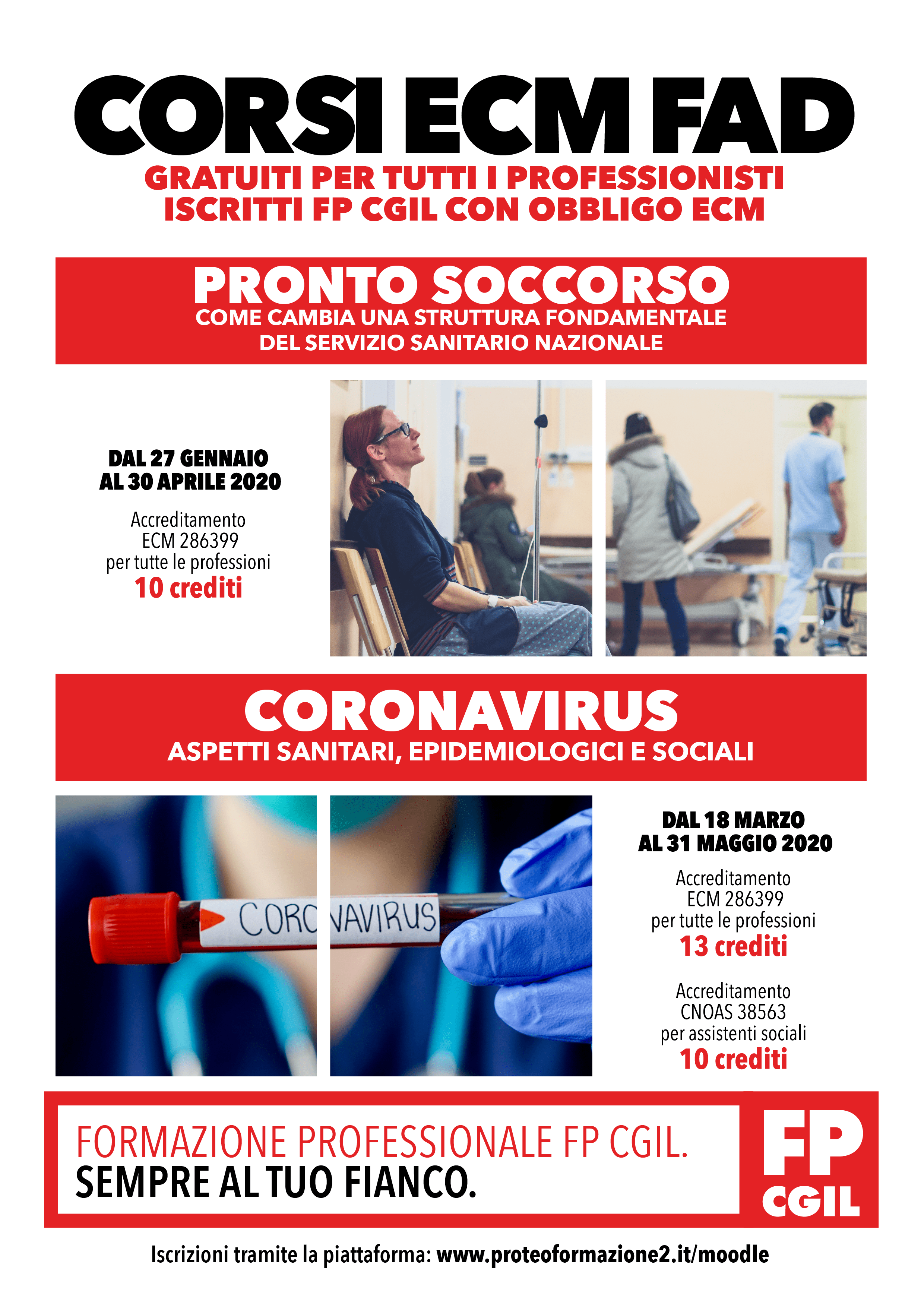 CORSI ECM FAD

GRATUITI PER TUTTI I PROFESSIONISTI ISCRITTI FP CGIL CON OBBLIGO ECM

PRONTO SOCCORSO

COME CAMBIA UNA STRUTTURA FONDAMENTALE DEL SERVIZIO SANITARIO NAZIONALE

DAL 27 GENNAIO AL 30 APRILE 2020

Accreditamento ECM 286399 per tutte le professioni

10 crediti

CORONAVIRUS

ASPETTI SANITARI, EPIDEMIOLOGICI E SOCIALI

CORONAVIRUS

DAL 18 MARZO AL 31 MAGGIO 2020

Accreditamento ECM 286399 per tutte le professioni

13 crediti

Accreditamento CNOAS 38563 per assistenti sociali

10 crediti

FORMAZIONE PROFESSIONALE FP CGIL.
SEMPRE AL TUO FIANCO.

FP CGIL

Iscrizioni tramite la piattaforma: www.proteoformazione2.it/moodle